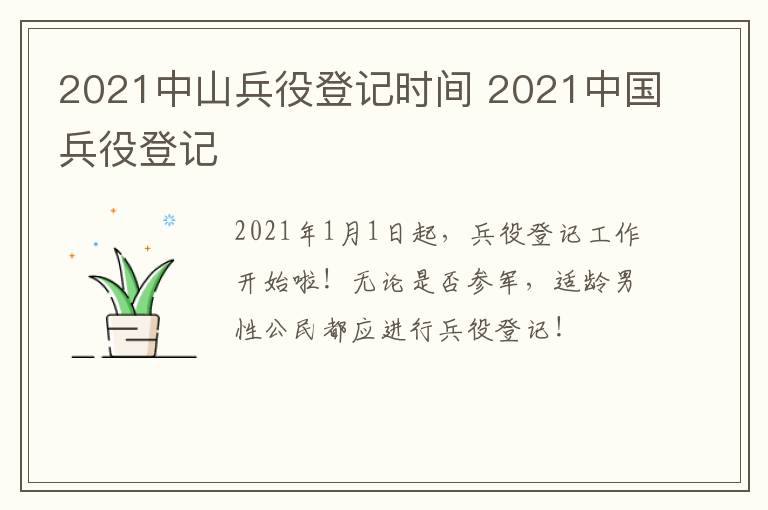 2021中山兵役登记时间 2021中国兵役登记

2021年1月1日起，兵役登记工作开始啦！无论是否参军，适龄男性公民都应进行兵役登记！